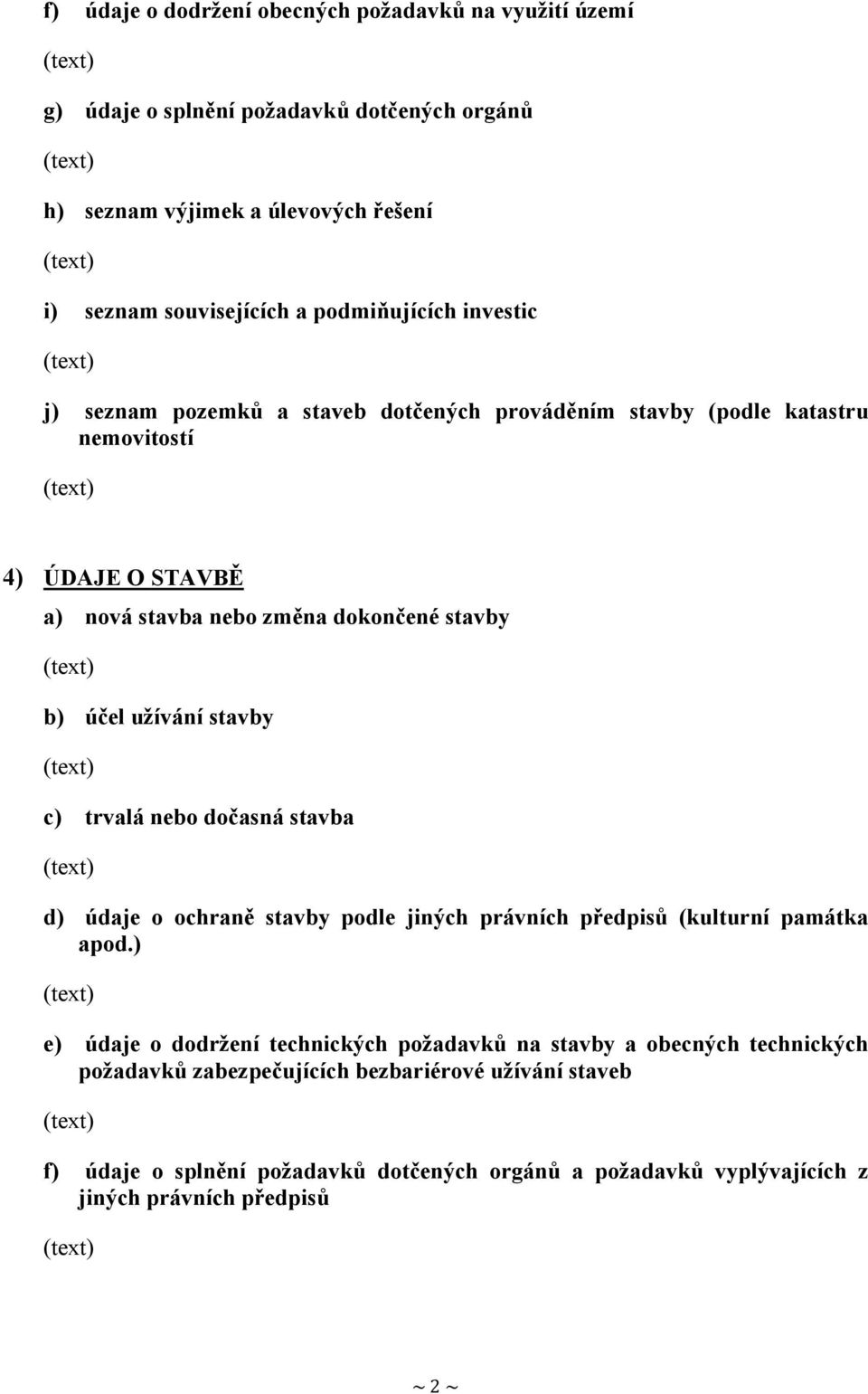 f) údaje o dodržení obecných požadavků na využití území

(text)

g) údaje o splnění požadavků dotčených orgánů

(text)

h) seznam výjimek a úlevových řešení

(text)

i) seznam souvisejících a podmiňujících investic

(text)

j) seznam pozemků a staveb dotčených prováděním stavby (podle katastru nemovitostí

(text)

4) ÚDAJE O STAVBĚ

a) nová stavba nebo změna dokončené stavby

(text)

b) účel užívání stavby

(text)

c) trvalá nebo dočasná stavba

(text)

d) údaje o ochraně stavby podle jiných právních předpisů (kulturní památka apod.)

(text)

e) údaje o dodržení technických požadavků na stavby a obecných technických požadavků zabezpečujících bezbariérové užívání staveb

(text)

f) údaje o splnění požadavků dotčených orgánů a požadavků vyplývajících z jiných právních předpisů

(text)

~ 2 ~